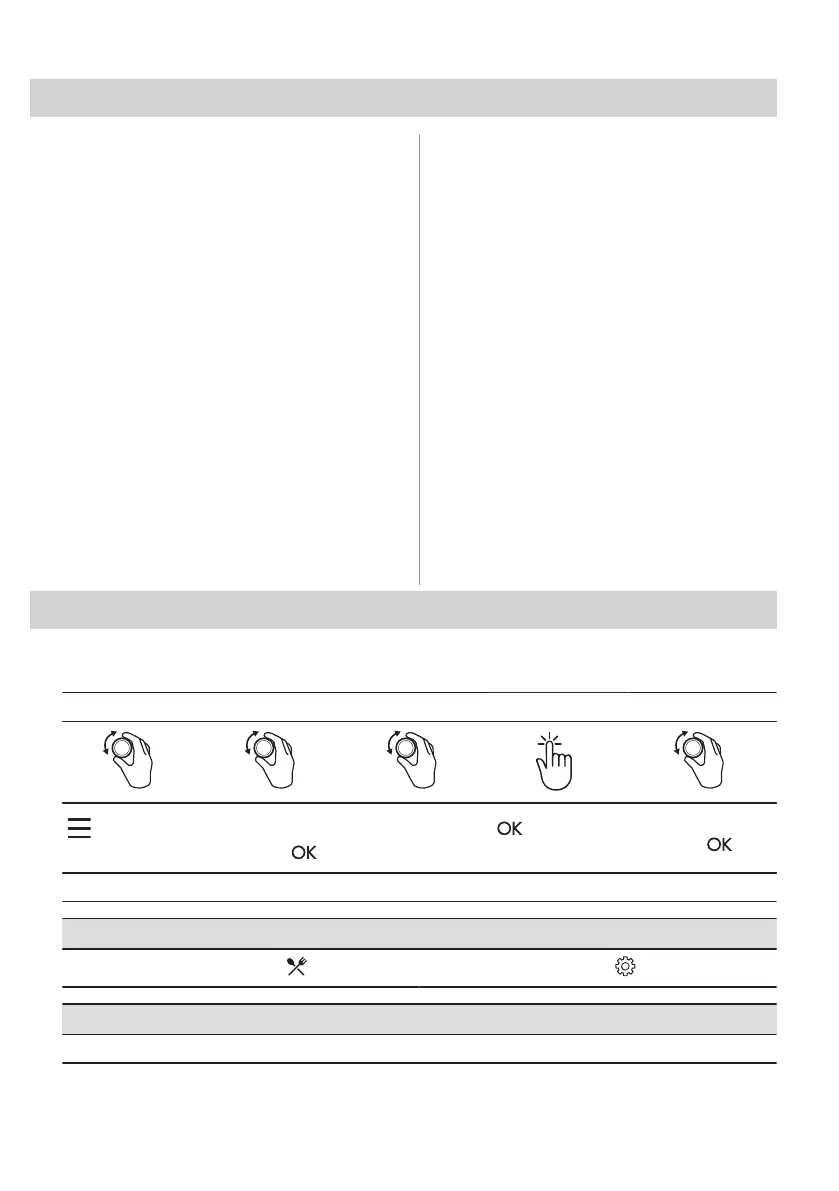 OK
OK
OK
OK